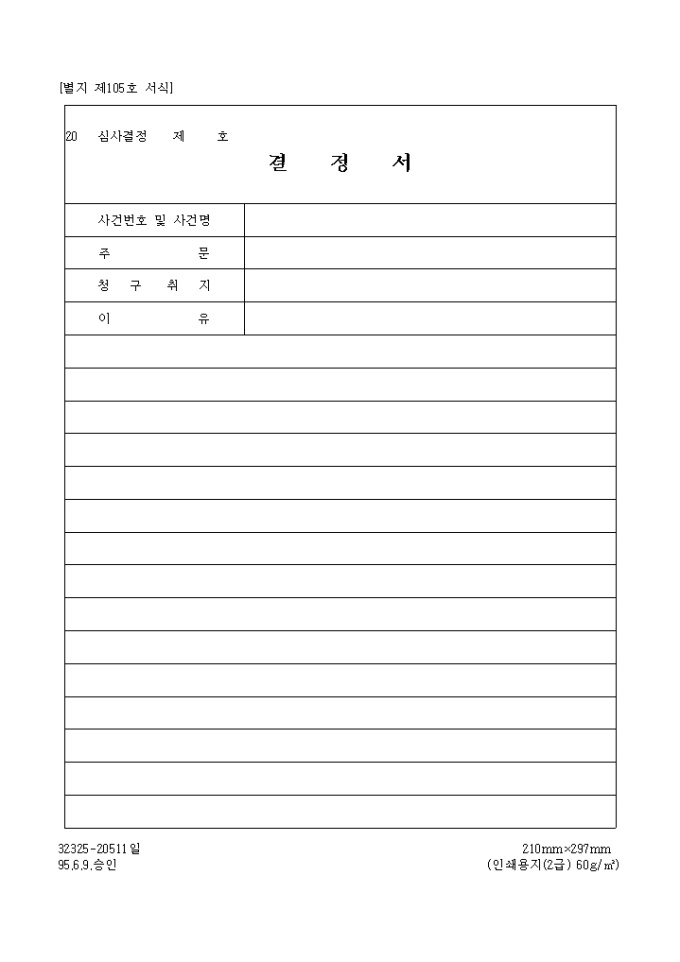 [별지 제105호 서식]

20 심사결정 제 호

결 정 서

| 사건번호 및 사건명 | |
|---|---|
| 주 문 | |
| 청 구 취 지 | |
| 이 유 | |

32325-20511일
95.6.9.승인

210mm×297mm
(인쇄용지(2급) 60g/㎡)